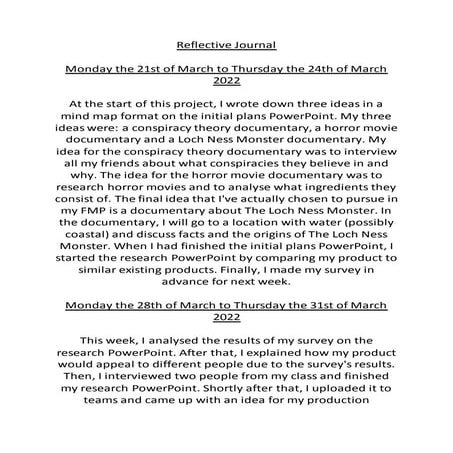 Reflective Journal

Monday the 21st of March to Thursday the 24th of March 2022

At the start of this project, I wrote down three ideas in a mind map format on the initial plans PowerPoint. My three ideas were: a conspiracy theory documentary, a horror movie documentary and a Loch Ness Monster documentary. My idea for the conspiracy theory documentary was to interview all my friends about what conspiracies they believe in and why. The idea for the horror movie documentary was to research horror movies and to analyse what ingredients they consist of. The final idea that I've actually chosen to pursue in my FMP is a documentary about The Loch Ness Monster. In the documentary, I will go to a location with water (possibly coastal) and discuss facts and the origins of The Loch Ness Monster. When I had finished the initial plans PowerPoint, I started the research PowerPoint by comparing my product to similar existing products. Finally, I made my survey in advance for next week.

Monday the 28th of March to Thursday the 31st of March 2022

This week, I analysed the results of my survey on the research PowerPoint. After that, I explained how my product would appeal to different people due to the survey's results. Then, I interviewed two people from my class and finished my research PowerPoint. Shortly after that, I uploaded it to teams and came up with an idea for my production